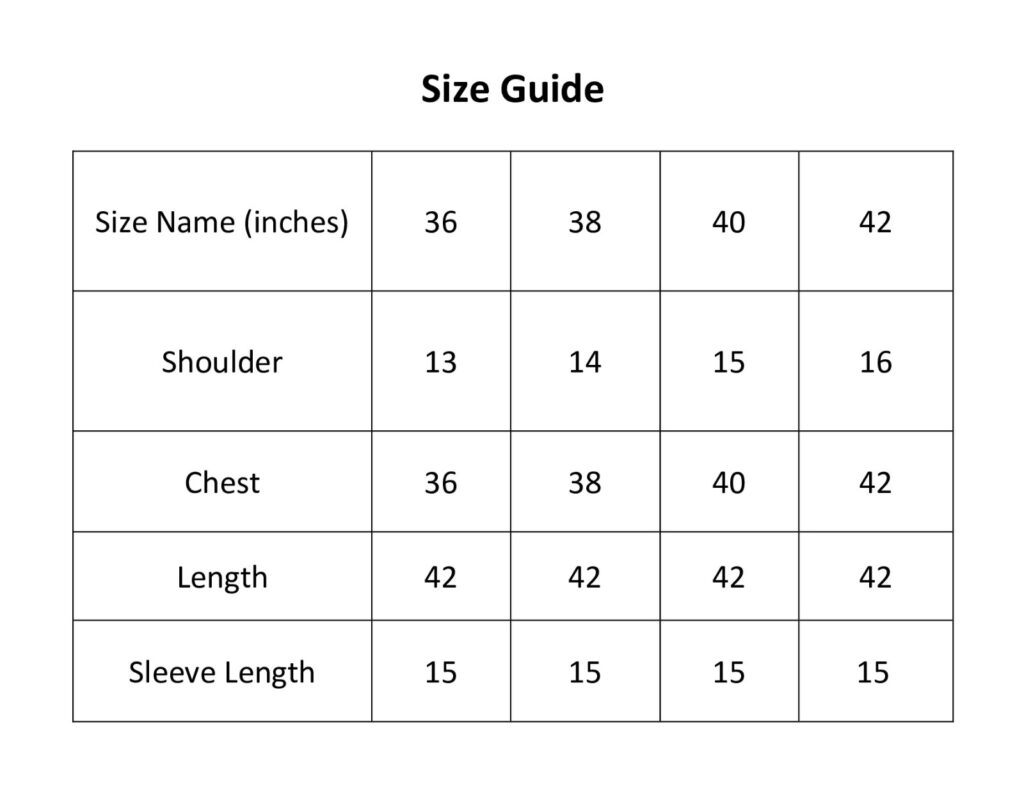 Size Guide

| Size Name (inches) | 36 | 38 | 40 | 42 |
|---|---|---|---|---|
| Shoulder | 13 | 14 | 15 | 16 |
| Chest | 36 | 38 | 40 | 42 |
| Length | 42 | 42 | 42 | 42 |
| Sleeve Length | 15 | 15 | 15 | 15 |